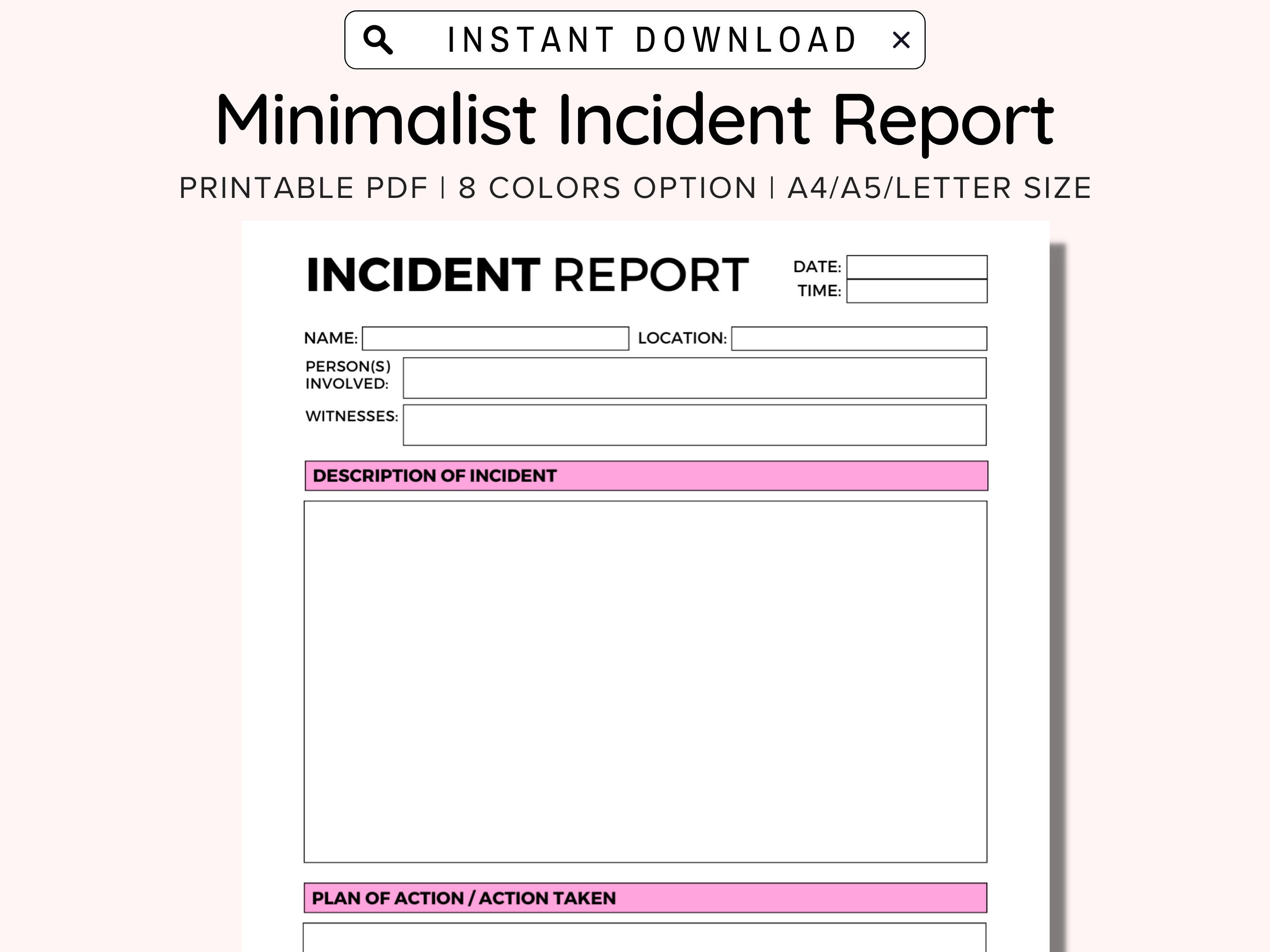 INSTANT DOWNLOAD ×

Minimalist Incident Report

PRINTABLE PDF | 8 COLORS OPTION | A4/A5/LETTER SIZE

INCIDENT REPORT

DATE:
TIME:

NAME:
LOCATION:
PERSON(S) INVOLVED:
WITNESSES:

DESCRIPTION OF INCIDENT

PLAN OF ACTION / ACTION TAKEN